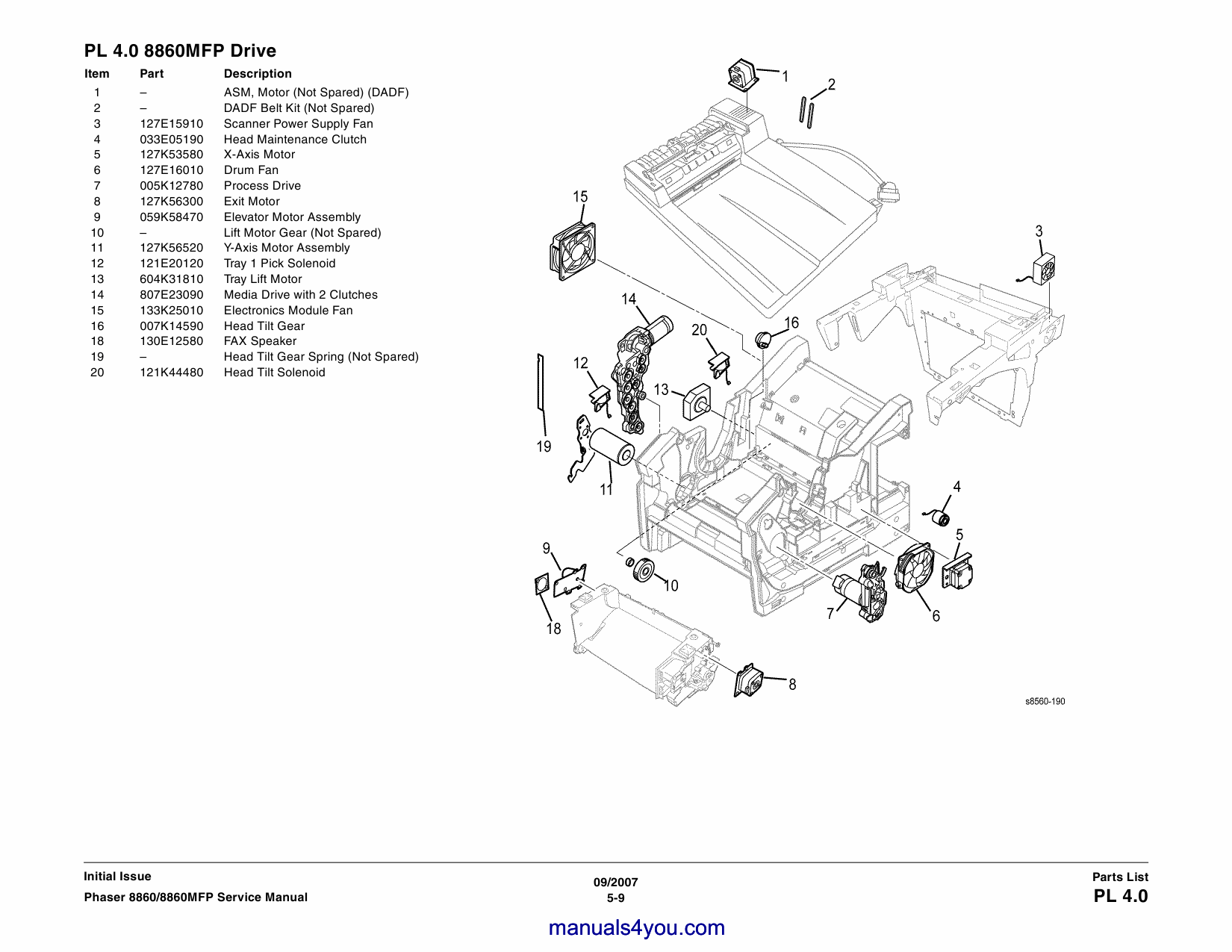 PL 4.0 8860MFP Drive

| Item | Part | Description |
|---|---|---|
| 1 | – | ASM, Motor (Not Spared) (DADF) |
| 2 | – | DADF Belt Kit (Not Spared) |
| 3 | 127E15910 | Scanner Power Supply Fan |
| 4 | 033E05190 | Head Maintenance Clutch |
| 5 | 127K53580 | X-Axis Motor |
| 6 | 127E16010 | Drum Fan |
| 7 | 005K12780 | Process Drive |
| 8 | 127K56300 | Exit Motor |
| 9 | 059K58470 | Elevator Motor Assembly |
| 10 | – | Lift Motor Gear (Not Spared) |
| 11 | 127K56520 | Y-Axis Motor Assembly |
| 12 | 121E20120 | Tray 1 Pick Solenoid |
| 13 | 604K31810 | Tray Lift Motor |
| 14 | 807E23090 | Media Drive with 2 Clutches |
| 15 | 133K25010 | Electronics Module Fan |
| 16 | 007K14590 | Head Tilt Gear |
| 18 | 130E12580 | FAX Speaker |
| 19 | – | Head Tilt Gear Spring (Not Spared) |
| 20 | 121K44480 | Head Tilt Solenoid |

1 2 15 3 14 16 20 12 13 19 11 4 5 9 10 7 6 18 8

s8560-190

Initial Issue
Phaser 8860/8860MFP Service Manual

09/2007
5-9

Parts List
PL 4.0

manuals4you.com